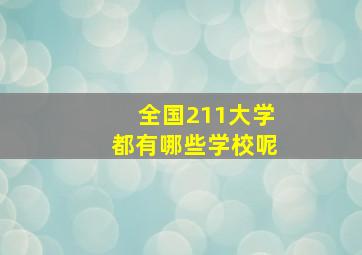 全国211大学
都有哪些学校呢